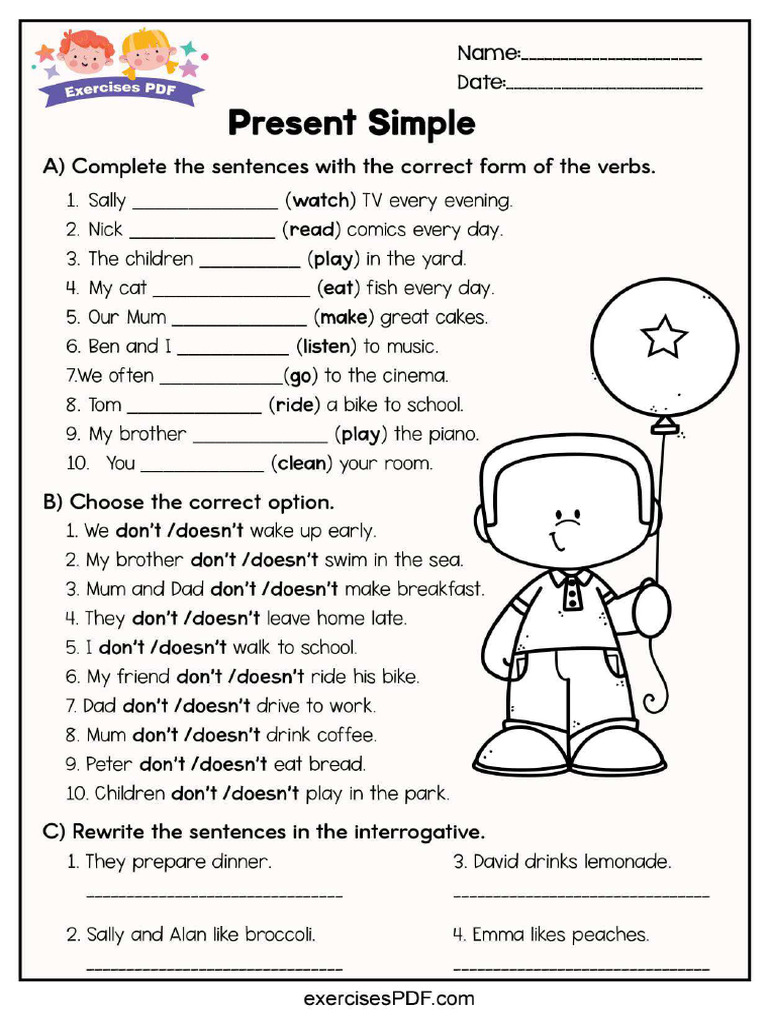 Exercises PDF

Name:____________________
Date:____________________

Present Simple

A) Complete the sentences with the correct form of the verbs.

1. Sally ______________ (watch) TV every evening.
2. Nick ______________ (read) comics every day.
3. The children __________ (play) in the yard.
4. My cat _______________ (eat) fish every day.
5. Our Mum _____________ (make) great cakes.
6. Ben and I ___________ (listen) to music.
7.We often ____________(go) to the cinema.
8. Tom _____________ (ride) a bike to school.
9. My brother _____________ (play) the piano.
10. You ____________ (clean) your room.

B) Choose the correct option.

1. We don't /doesn't wake up early.
2. My brother don't /doesn't swim in the sea.
3. Mum and Dad don't /doesn't make breakfast.
4. They don't /doesn't leave home late.
5. I don't /doesn't walk to school.
6. My friend don't /doesn't ride his bike.
7. Dad don't /doesn't drive to work.
8. Mum don't /doesn't drink coffee.
9. Peter don't /doesn't eat bread.
10. Children don't /doesn't play in the park.

C) Rewrite the sentences in the interrogative.

1. They prepare dinner.
____________________________

2. Sally and Alan like broccoli.
____________________________

3. David drinks lemonade.
____________________________

4. Emma likes peaches.
____________________________

exercisesPDF.com